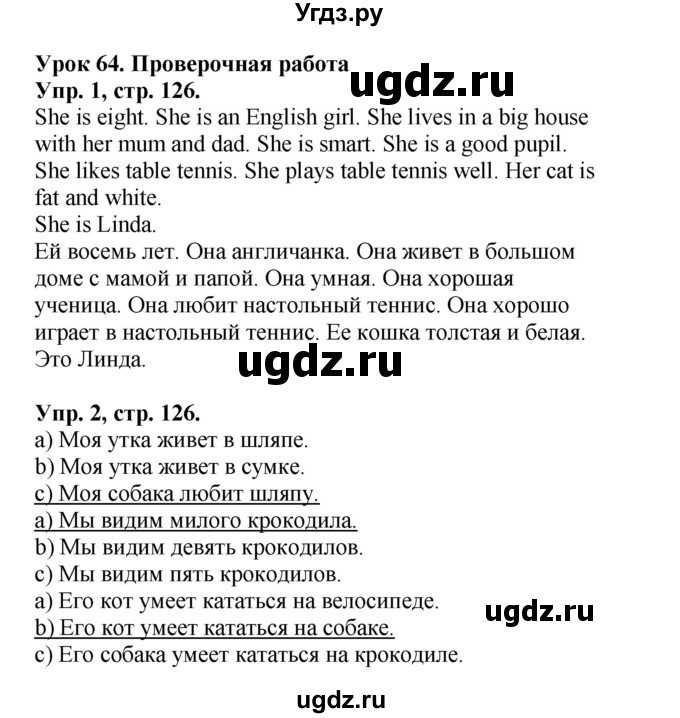 Угдз.ру

Урок 64. Проверочная работа
ugdz.ru
Упр. 1, стр. 126.
She is eight. She is an English girl. She lives in a big house with her mum and dad. She is smart. She is a good pupil. She likes table tennis. She plays table tennis well. Her cat is fat and white.
She is Linda.
Ей восемь лет. Она англичанка. Она живет в большом доме с мамой и папой. Она умная. Она хорошая ученица. Она любит настольный теннис. Она хорошо играет в настольный теннис. Ее кошка толстая и белая.
Это Линда.
ugdz.ru

Упр. 2, стр. 126.
a) Моя утка живет в шляпе.
b) Моя утка живет в сумке.
c) Моя собака любит шляпу.
a) Мы видим милого крокодила.
b) Мы видим девять крокодилов.
c) Мы видим пять крокодилов.
a) Его кот умеет кататься на велосипеде.
ugdz.ru
b) Его кот умеет кататься на собаке.
c) Его собака умеет кататься на крокодиле.

ugdz.ru